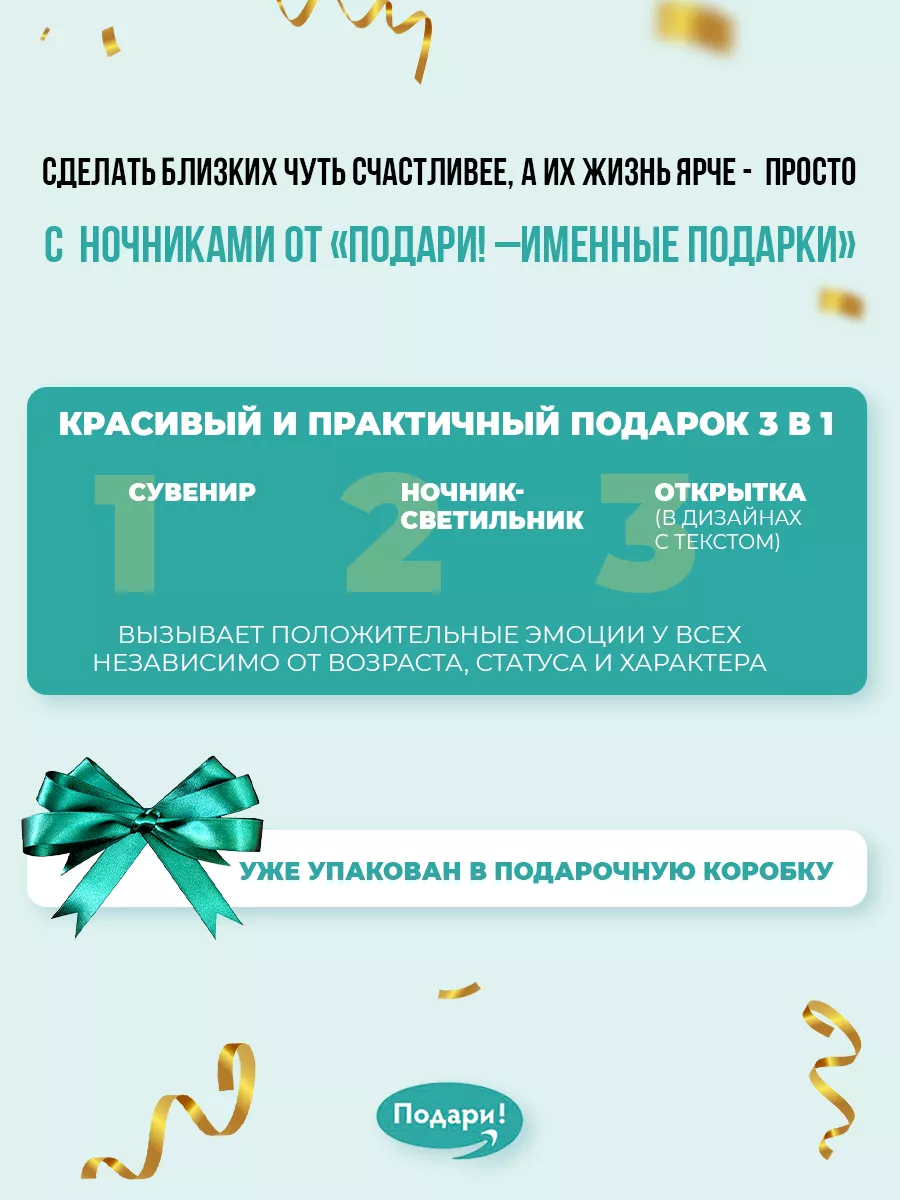 СДЕЛАТЬ БЛИЗКИХ ЧУТЬ СЧАСТЛИВЕЕ, А ИХ ЖИЗНЬ ЯРЧЕ - ПРОСТО

С НОЧНИКАМИ ОТ «ПОДАРИ! —ИМЕННЫЕ ПОДАРКИ»

КРАСИВЫЙ И ПРАКТИЧНЫЙ ПОДАРОК 3 В 1

1 СУВЕНИР

2 НОЧНИК-СВЕТИЛЬНИК

3 ОТКРЫТКА (В ДИЗАЙНАХ С ТЕКСТОМ)

ВЫЗЫВАЕТ ПОЛОЖИТЕЛЬНЫЕ ЭМОЦИИ У ВСЕХ НЕЗАВИСИМО ОТ ВОЗРАСТА, СТАТУСА И ХАРАКТЕРА

УЖЕ УПАКОВАН В ПОДАРОЧНУЮ КОРОБКУ

Подари!